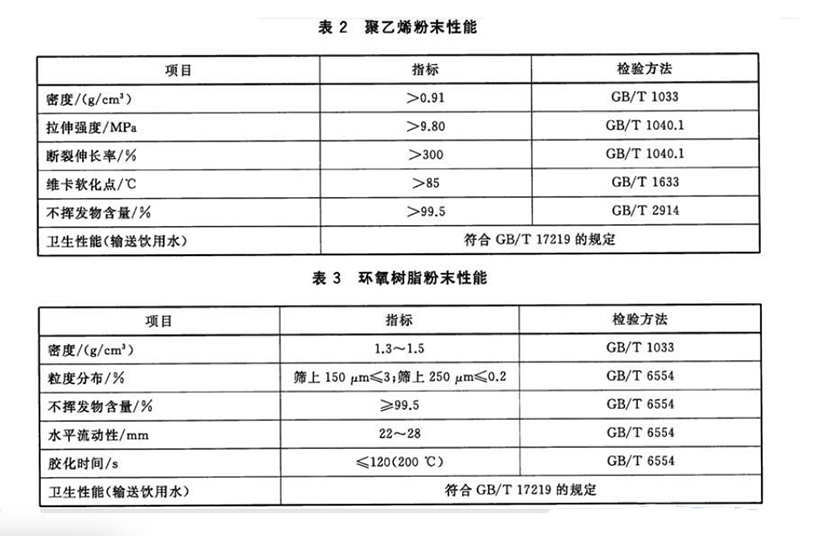 表 2 聚乙烯粉末性能

| 项目 | 指标 | 检验方法 |
|---|---|---|
| 密度/(g/cm³) | >0.91 | GB/T 1033 |
| 拉伸强度/MPa | >9.80 | GB/T 1040.1 |
| 断裂伸长率/% | >300 | GB/T 1040.1 |
| 维卡软化点/℃ | >85 | GB/T 1633 |
| 不挥发物含量/% | >99.5 | GB/T 2914 |
| 卫生性能(输送饮用水) | 符合 GB/T 17219 的规定 | |

表 3 环氧树脂粉末性能

| 项目 | 指标 | 检验方法 |
|---|---|---|
| 密度/(g/cm³) | 1.3~1.5 | GB/T 1033 |
| 粒度分布/% | 筛上 150 μm≤3;筛上 250 μm≤0.2 | GB/T 6554 |
| 不挥发物含量/% | ≥99.5 | GB/T 6554 |
| 水平流动性/mm | 22~28 | GB/T 6554 |
| 胶化时间/s | ≤120(200 ℃) | GB/T 6554 |
| 卫生性能(输送饮用水) | 符合 GB/T 17219 的规定 | |